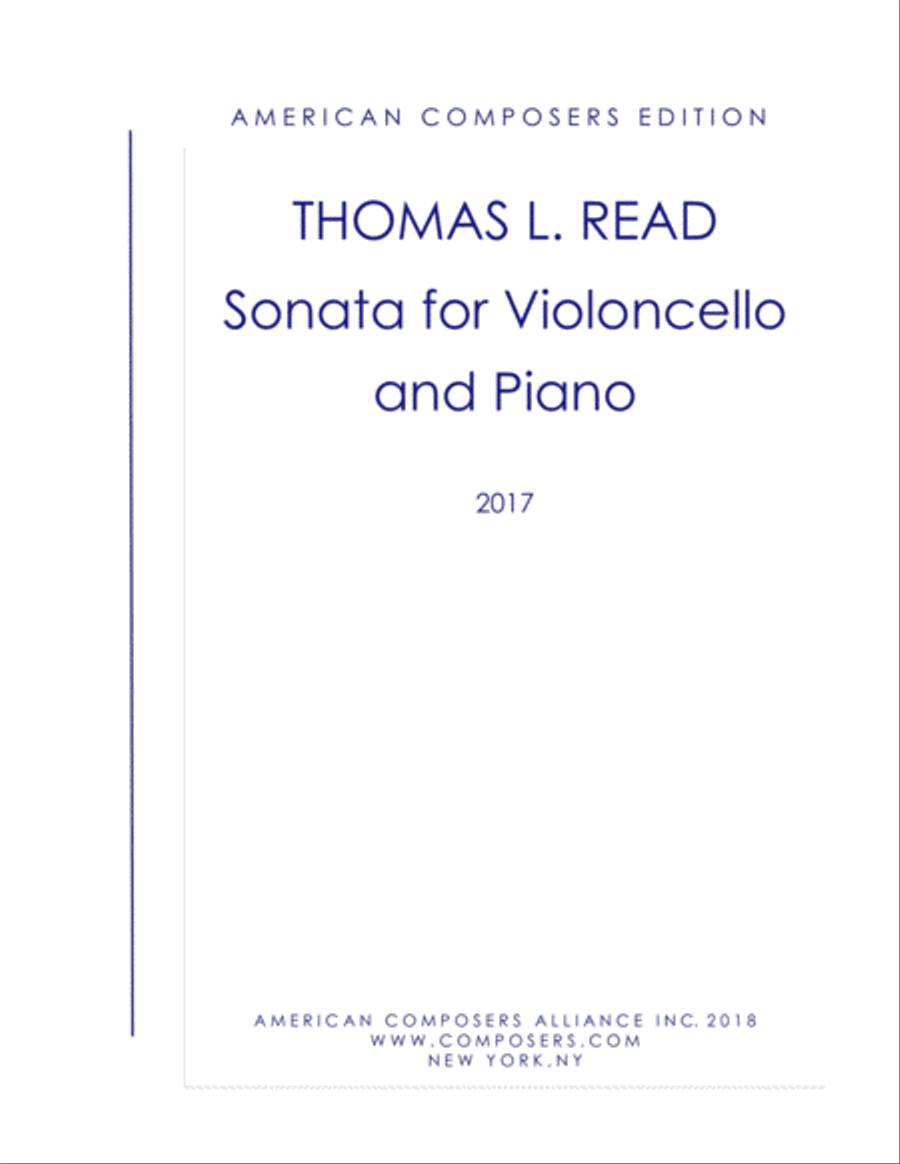 AMERICAN COMPOSERS EDITION

THOMAS L. READ

Sonata for Violoncello and Piano

2017

AMERICAN COMPOSERS ALLIANCE INC. 2018
WWW.COMPOSERS.COM
NEW YORK,NY